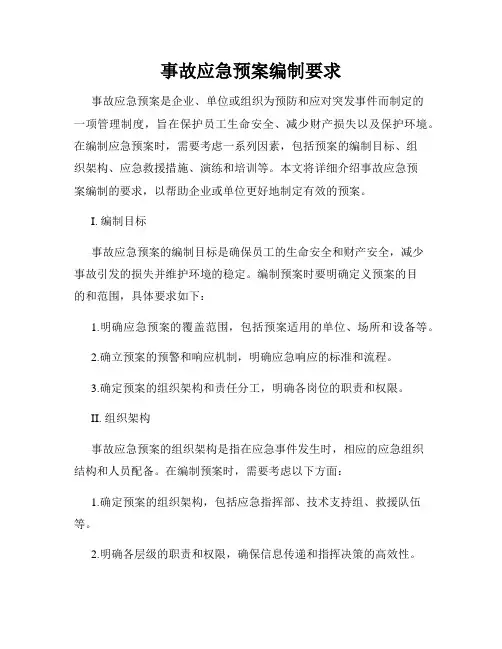 事故应急预案编制要求

事故应急预案是企业、单位或组织为预防和应对突发事件而制定的一项管理制度，旨在保护员工生命安全、减少财产损失以及保护环境。在编制应急预案时，需要考虑一系列因素，包括预案的编制目标、组织架构、应急救援措施、演练和培训等。本文将详细介绍事故应急预案编制的要求，以帮助企业或单位更好地制定有效的预案。

I. 编制目标

事故应急预案的编制目标是确保员工的生命安全和财产安全，减少事故引发的损失并维护环境的稳定。编制预案时要明确定义预案的目的和范围，具体要求如下：

1.明确应急预案的覆盖范围，包括预案适用的单位、场所和设备等。

2.确立预案的预警和响应机制，明确应急响应的标准和流程。

3.确定预案的组织架构和责任分工，明确各岗位的职责和权限。

II. 组织架构

事故应急预案的组织架构是指在应急事件发生时，相应的应急组织结构和人员配备。在编制预案时，需要考虑以下方面：

1.确定预案的组织架构，包括应急指挥部、技术支持组、救援队伍等。

2.明确各层级的职责和权限，确保信息传递和指挥决策的高效性。